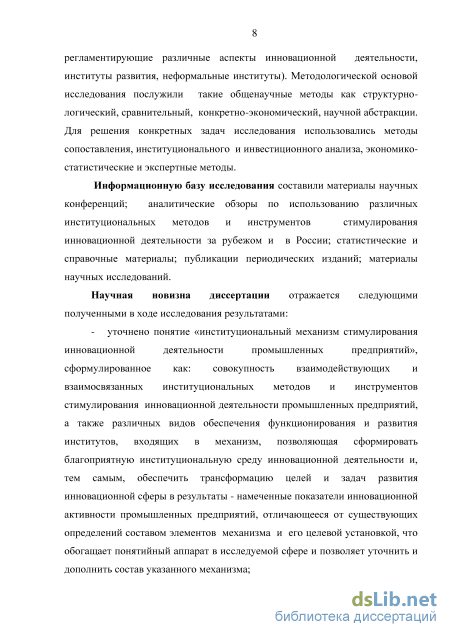 8

регламентирующие различные аспекты инновационной деятельности, институты развития, неформальные институты). Методологической основой исследования послужили такие общенаучные методы как структурно-логический, сравнительный, конкретно-экономический, научной абстракции. Для решения конкретных задач исследования использовались методы сопоставления, институционального и инвестиционного анализа, экономико-статистические и экспертные методы.

Информационную базу исследования составили материалы научных конференций; аналитические обзоры по использованию различных институциональных методов и инструментов стимулирования инновационной деятельности за рубежом и в России; статистические и справочные материалы; публикации периодических изданий; материалы научных исследований.

Научная новизна диссертации отражается следующими полученными в ходе исследования результатами:

- уточнено понятие «институциональный механизм стимулирования инновационной деятельности промышленных предприятий», сформулированное как: совокупность взаимодействующих и взаимосвязанных институциональных методов и инструментов стимулирования инновационной деятельности промышленных предприятий, а также различных видов обеспечения функционирования и развития институтов, входящих в механизм, позволяющая сформировать благоприятную институциональную среду инновационной деятельности и, тем самым, обеспечить трансформацию целей и задач развития инновационной сферы в результаты - намеченные показатели инновационной активности промышленных предприятий, отличающееся от существующих определений составом элементов механизма и его целевой установкой, что обогащает понятийный аппарат в исследуемой сфере и позволяет уточнить и дополнить состав указанного механизма;

dsLib.net
библиотека диссертаций